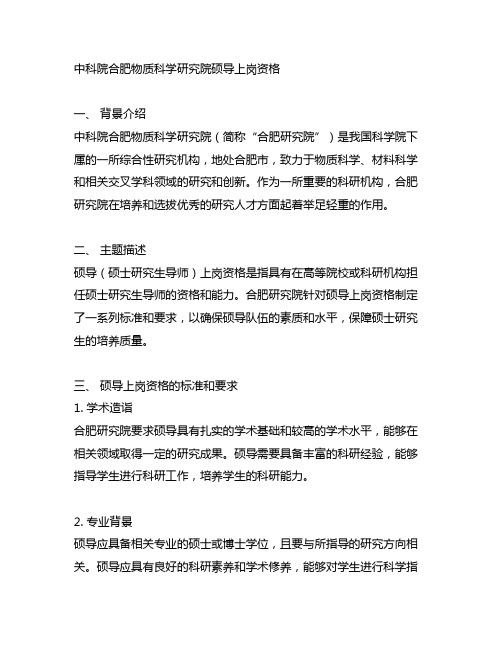 中科院合肥物质科学研究院硕导上岗资格

一、 背景介绍
中科院合肥物质科学研究院（简称“合肥研究院”）是我国科学院下属的一所综合性研究机构，地处合肥市，致力于物质科学、材料科学和相关交叉学科领域的研究和创新。作为一所重要的科研机构，合肥研究院在培养和选拔优秀的研究人才方面起着举足轻重的作用。

二、 主题描述
硕导（硕士研究生导师）上岗资格是指具有在高等院校或科研机构担任硕士研究生导师的资格和能力。合肥研究院针对硕导上岗资格制定了一系列标准和要求，以确保硕导队伍的素质和水平，保障硕士研究生的培养质量。

三、 硕导上岗资格的标准和要求
1. 学术造诣
合肥研究院要求硕导具有扎实的学术基础和较高的学术水平，能够在相关领域取得一定的研究成果。硕导需要具备丰富的科研经验，能够指导学生进行科研工作，培养学生的科研能力。

2. 专业背景
硕导应具备相关专业的硕士或博士学位，且要与所指导的研究方向相关。硕导应具有良好的科研素养和学术修养，能够对学生进行科学指